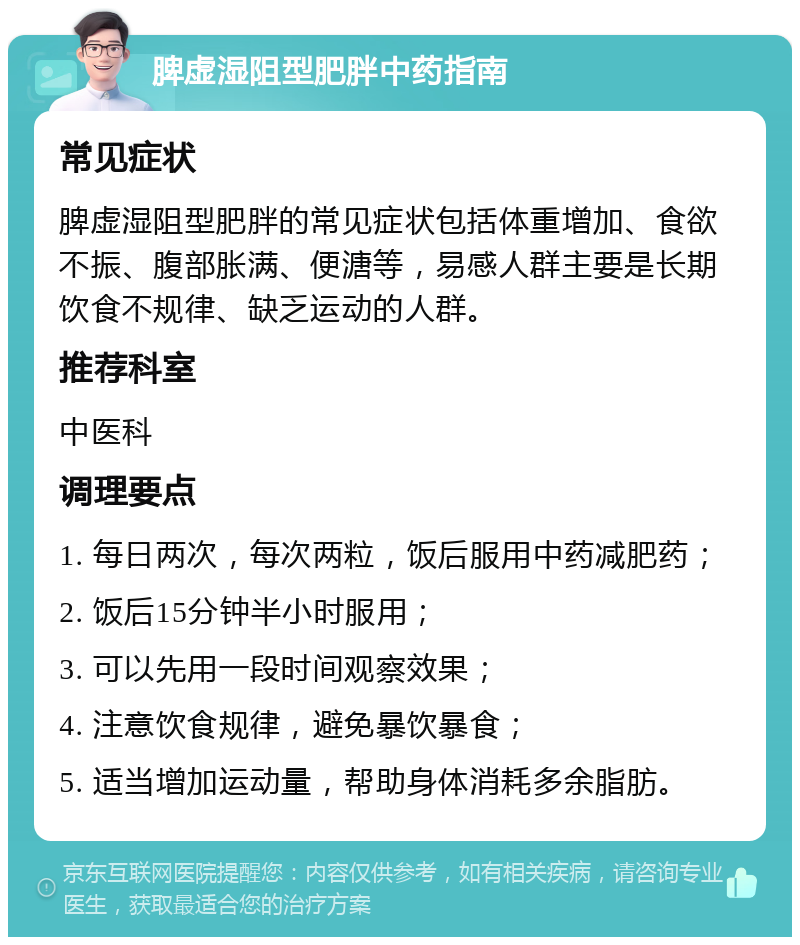 脾虚湿阻型肥胖中药指南

常见症状

脾虚湿阻型肥胖的常见症状包括体重增加、食欲不振、腹部胀满、便溏等，易感人群主要是长期饮食不规律、缺乏运动的人群。

推荐科室

中医科

调理要点

1. 每日两次，每次两粒，饭后服用中药减肥药；

2. 饭后15分钟半小时服用；

3. 可以先用一段时间观察效果；

4. 注意饮食规律，避免暴饮暴食；

5. 适当增加运动量，帮助身体消耗多余脂肪。

京东互联网医院提醒您：内容仅供参考，如有相关疾病，请咨询专业医生，获取最适合您的治疗方案